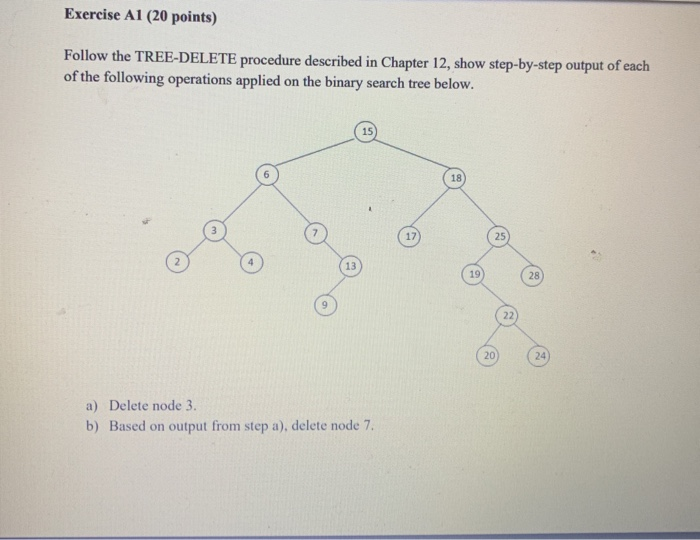 Exercise A1 (20 points)

Follow the TREE-DELETE procedure described in Chapter 12, show step-by-step output of each of the following operations applied on the binary search tree below.

15
6
18
3
7
17
25
2
4
13
19
28
9
22
20
24

a) Delete node 3.
b) Based on output from step a), delete node 7.